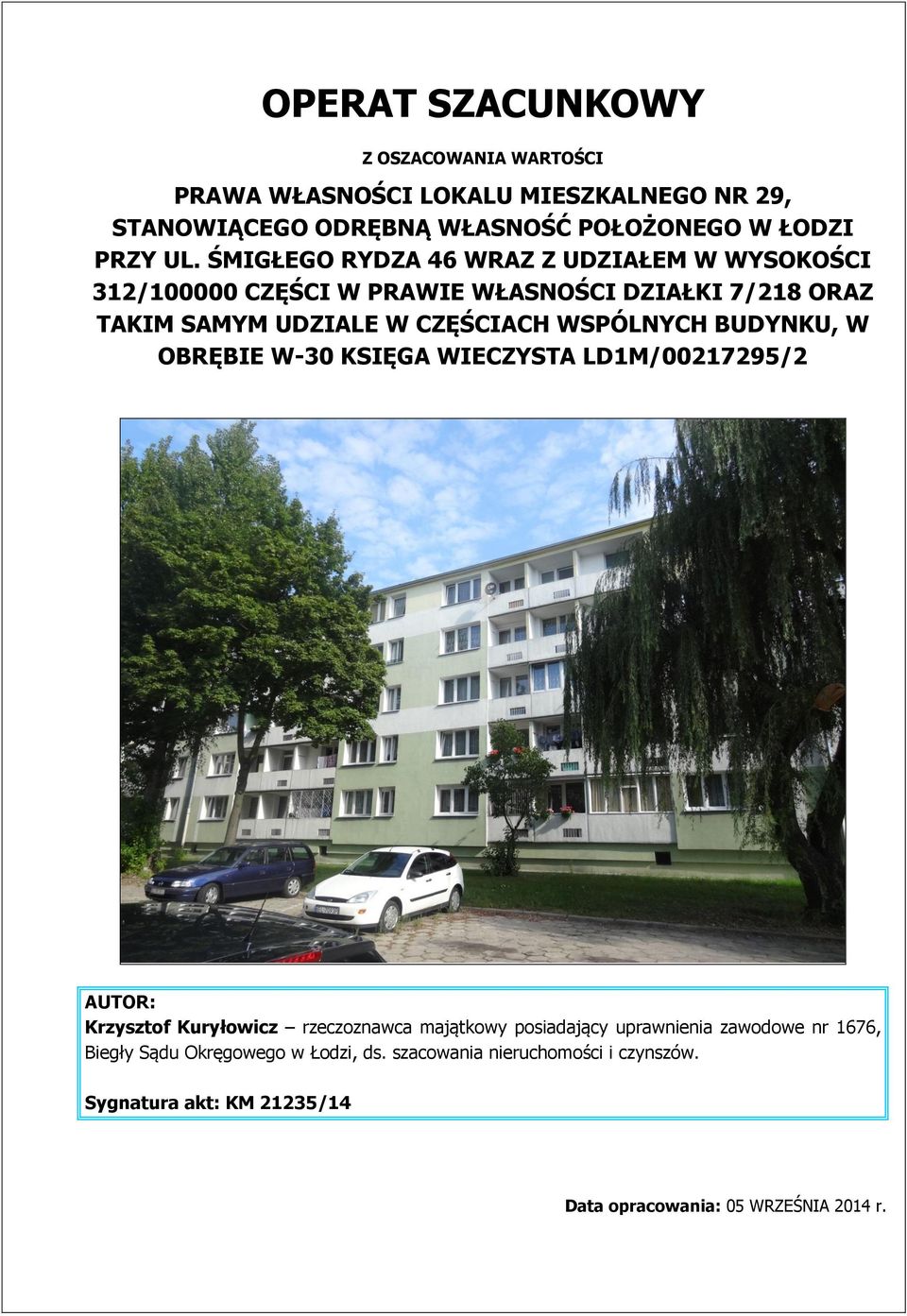 OPERAT SZACUNKOWY

Z OSZACOWANIA WARTOŚCI

PRAWA WŁASNOŚCI LOKALU MIESZKALNEGO NR 29, STANOWIĄCEGO ODRĘBNĄ WŁASNOŚĆ POŁOŻONEGO W ŁODZI PRZY UL. ŚMIGŁEGO RYDZA 46 WRAZ Z UDZIAŁEM W WYSOKOŚCI 312/100000 CZĘŚCI W PRAWIE WŁASNOŚCI DZIAŁKI 7/218 ORAZ TAKIM SAMYM UDZIALE W CZĘŚCIACH WSPÓLNYCH BUDYNKU, W OBRĘBIE W-30 KSIĘGA WIECZYSTA LD1M/00217295/2

AUTOR:
Krzysztof Kuryłowicz – rzeczoznawca majątkowy posiadający uprawnienia zawodowe nr 1676, Biegły Sądu Okręgowego w Łodzi, ds. szacowania nieruchomości i czynszów.

Sygnatura akt: KM 21235/14

Data opracowania: 05 WRZEŚNIA 2014 r.